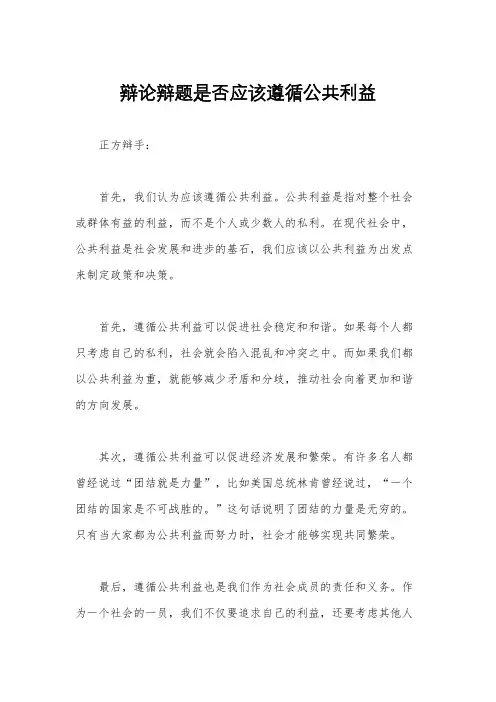 辩论辩题是否应该遵循公共利益

正方辩手：

首先，我们认为应该遵循公共利益。公共利益是指对整个社会或群体有益的利益，而不是个人或少数人的私利。在现代社会中，公共利益是社会发展和进步的基石，我们应该以公共利益为出发点来制定政策和决策。

首先，遵循公共利益可以促进社会稳定和和谐。如果每个人都只考虑自己的私利，社会就会陷入混乱和冲突之中。而如果我们都以公共利益为重，就能够减少矛盾和分歧，推动社会向着更加和谐的方向发展。

其次，遵循公共利益可以促进经济发展和繁荣。有许多名人都曾经说过“团结就是力量”，比如美国总统林肯曾经说过，“一个团结的国家是不可战胜的。”这句话说明了团结的力量是无穷的。只有当大家都为公共利益而努力时，社会才能够实现共同繁荣。

最后，遵循公共利益也是我们作为社会成员的责任和义务。作为一个社会的一员，我们不仅要追求自己的利益，还要考虑其他人